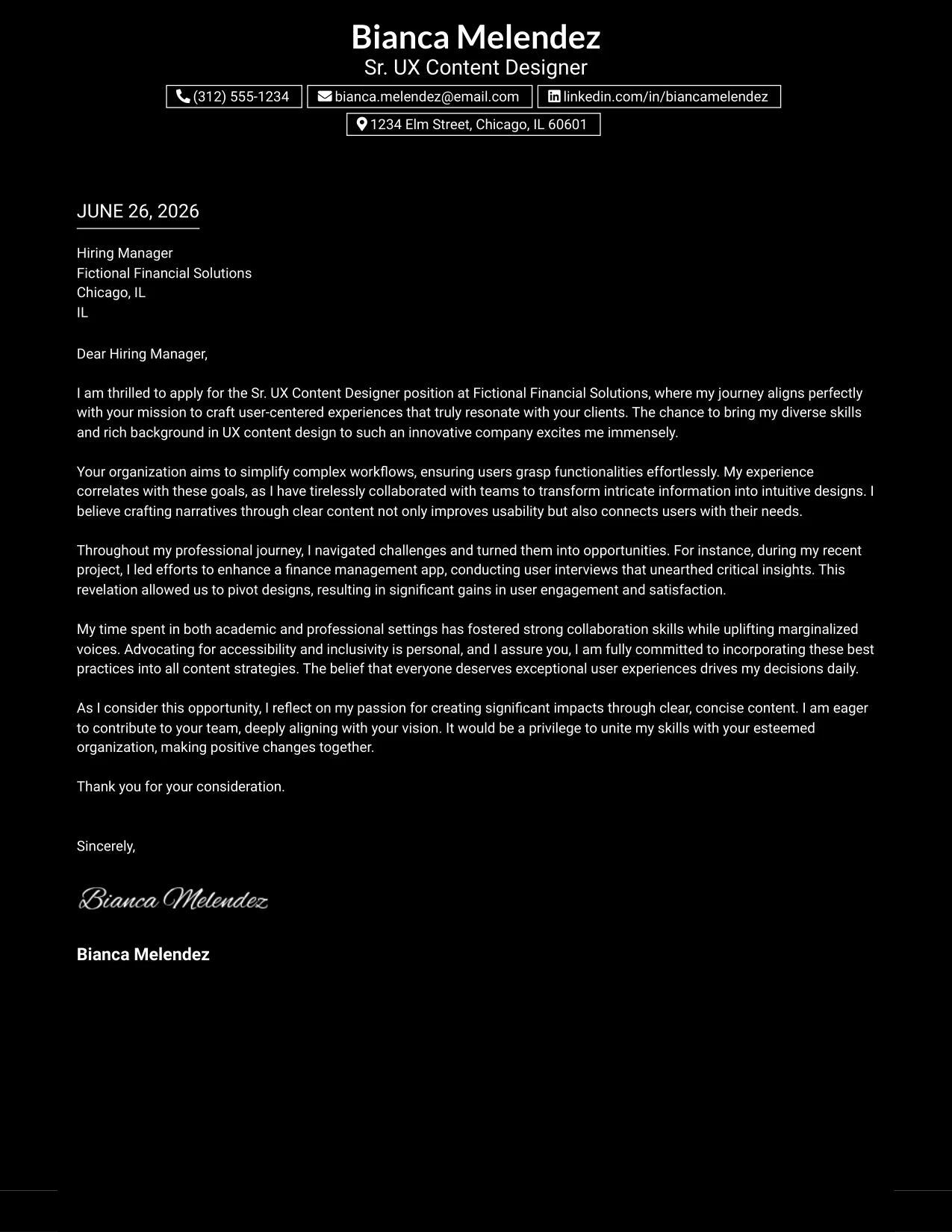 Bianca Melendez
Sr. UX Content Designer

(312) 555-1234
bianca.melendez@email.com
linkedin.com/in/biancamelendez
1234 Elm Street, Chicago, IL 60601

JUNE 26, 2026

Hiring Manager
Fictional Financial Solutions
Chicago, IL
IL

Dear Hiring Manager,

I am thrilled to apply for the Sr. UX Content Designer position at Fictional Financial Solutions, where my journey aligns perfectly with your mission to craft user-centered experiences that truly resonate with your clients. The chance to bring my diverse skills and rich background in UX content design to such an innovative company excites me immensely.

Your organization aims to simplify complex workflows, ensuring users grasp functionalities effortlessly. My experience correlates with these goals, as I have tirelessly collaborated with teams to transform intricate information into intuitive designs. I believe crafting narratives through clear content not only improves usability but also connects users with their needs.

Throughout my professional journey, I navigated challenges and turned them into opportunities. For instance, during my recent project, I led efforts to enhance a finance management app, conducting user interviews that unearthed critical insights. This revelation allowed us to pivot designs, resulting in significant gains in user engagement and satisfaction.

My time spent in both academic and professional settings has fostered strong collaboration skills while uplifting marginalized voices. Advocating for accessibility and inclusivity is personal, and I assure you, I am fully committed to incorporating these best practices into all content strategies. The belief that everyone deserves exceptional user experiences drives my decisions daily.

As I consider this opportunity, I reflect on my passion for creating significant impacts through clear, concise content. I am eager to contribute to your team, deeply aligning with your vision. It would be a privilege to unite my skills with your esteemed organization, making positive changes together.

Thank you for your consideration.

Sincerely,

Bianca Melendez

Bianca Melendez